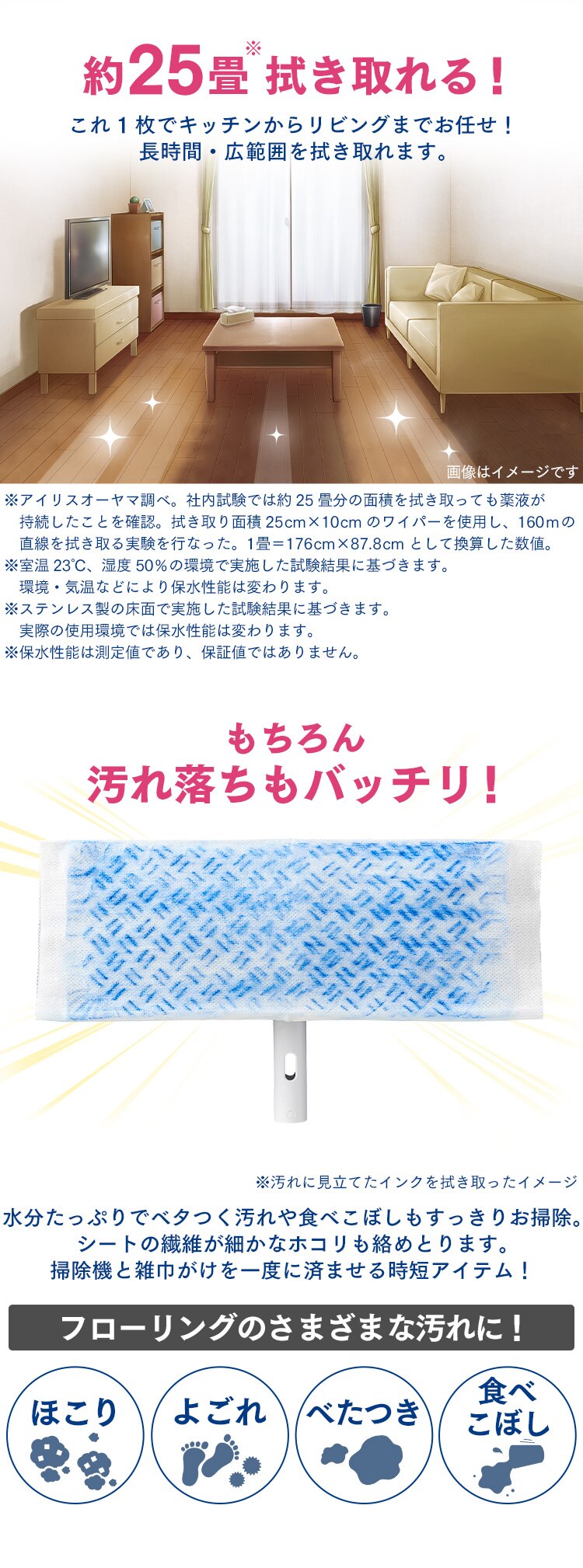 約25畳※拭き取れる！

これ１枚でキッチンからリビングまでお任せ！
長時間・広範囲を拭き取れます。

画像はイメージです

※アイリスオーヤマ調べ。社内試験では約 25 畳分の面積を拭き取っても薬液が持続したことを確認。拭き取り面積 25cm×10cm のワイパーを使用し、160mの直線を拭き取る実験を行なった。1畳＝176cm×87.8cm として換算した数値。
※室温 23℃、湿度 50％の環境で実施した試験結果に基づきます。
環境・気温などにより保水性能は変わります。
※ステンレス製の床面で実施した試験結果に基づきます。
実際の使用環境では保水性能は変わります。
※保水性能は測定値であり、保証値ではありません。

もちろん
汚れ落ちもバッチリ！

※汚れに見立てたインクを拭き取ったイメージ

水分たっぷりでベタつく汚れや食べこぼしもすっきりお掃除。
シートの繊維が細かなホコリも絡めとります。
掃除機と雑巾がけを一度に済ませる時短アイテム！

フローリングのさまざまな汚れに！

ほこり

よごれ

べたつき

食べこぼし